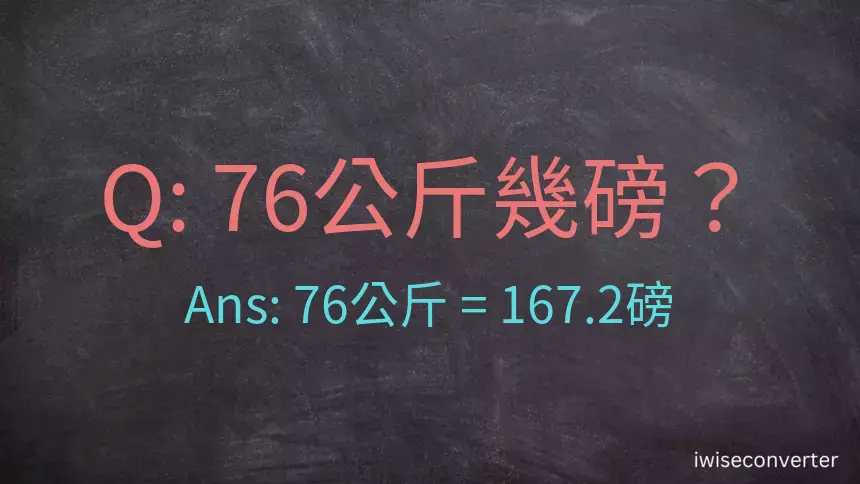 Q: 76公斤幾磅？

Ans: 76公斤 = 167.2磅

iwiseconverter